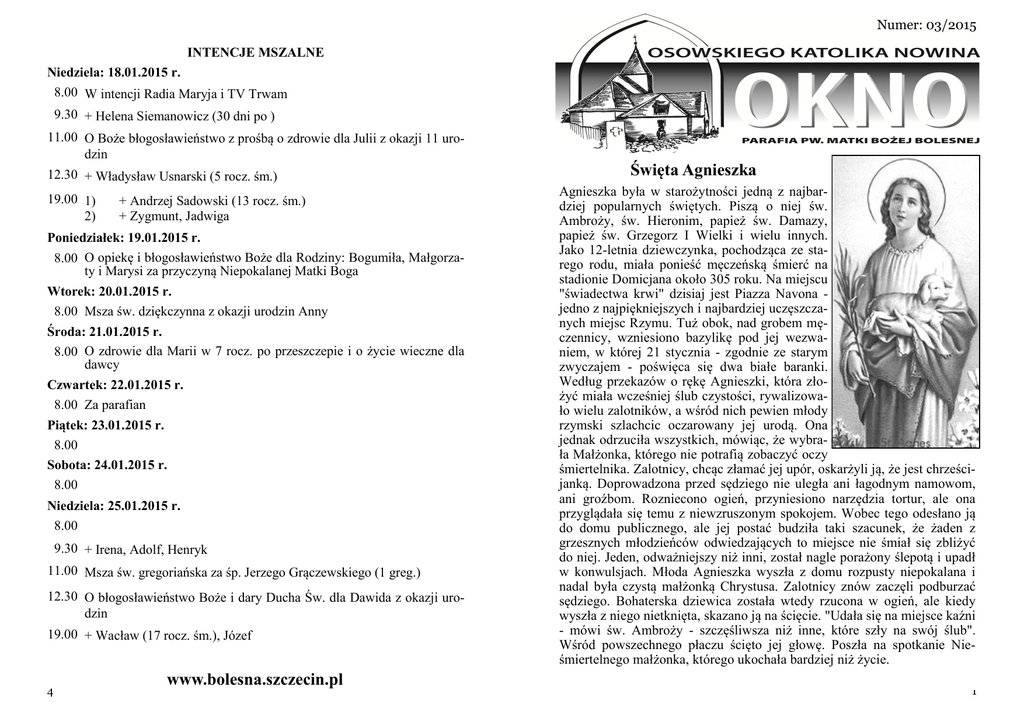 INTENCJE MSZALNE

Niedziela: 18.01.2015 r.

8.00 W intencji Radia Maryja i TV Trwam

9.30 + Helena Siemanowicz (30 dni po )

11.00 O Boże błogosławieństwo z prośbą o zdrowie dla Julii z okazji 11 urodzin

12.30 + Władysław Usnarski (5 rocz. śm.)

19.00 1) + Andrzej Sadowski (13 rocz. śm.)
2) + Zygmunt, Jadwiga

Poniedziałek: 19.01.2015 r.

8.00 O opiekę i błogosławieństwo Boże dla Rodziny: Bogumiła, Małgorzaty i Marysi za przyczyną Niepokalanej Matki Boga

Wtorek: 20.01.2015 r.

8.00 Msza św. dziękczynna z okazji urodzin Anny

Środa: 21.01.2015 r.

8.00 O zdrowie dla Marii w 7 rocz. po przeszczepie i o życie wieczne dla dawcy

Czwartek: 22.01.2015 r.

8.00 Za parafian

Piątek: 23.01.2015 r.

8.00

Sobota: 24.01.2015 r.

8.00

Niedziela: 25.01.2015 r.

8.00

9.30 + Irena, Adolf, Henryk

11.00 Msza św. gregoriańska za śp. Jerzego Grączewskiego (1 greg.)

12.30 O błogosławieństwo Boże i dary Ducha Św. dla Dawida z okazji urodzin

19.00 + Wacław (17 rocz. śm.), Józef

www.bolesna.szczecin.pl

4

Numer: 03/2015

OSOWSKIEGO KATOLIKA NOWINA

OKNO

PARAFIA PW. MATKI BOŻEJ BOLESNEJ

Święta Agnieszka

Agnieszka była w starożytności jedną z najbardziej popularnych świętych. Piszą o niej św. Ambroży, św. Hieronim, papież św. Damazy, papież św. Grzegorz I Wielki i wielu innych. Jako 12-letnia dziewczynka, pochodząca ze starego rodu, miała ponieść męczeńską śmierć na stadionie Domicjana około 305 roku. Na miejscu "świadectwa krwi" dzisiaj jest Piazza Navona - jedno z najpiękniejszych i najbardziej uczęszczanych miejsc Rzymu. Tuż obok, nad grobem męczennicy, wzniesiono bazylikę pod jej wezwaniem, w której 21 stycznia - zgodnie ze starym zwyczajem - poświęca się dwa białe baranki. Według przekazów o rękę Agnieszki, która złożyć miała wcześniej ślub czystości, rywalizowało wielu zalotników, a wśród nich pewien młody rzymski szlachcic oczarowany jej urodą. Ona jednak odrzuciła wszystkich, mówiąc, że wybrała Małżonka, którego nie potrafią zobaczyć oczy śmiertelnika. Zalotnicy, chcąc złamać jej upór, oskarżyli ją, że jest chrześcijanką. Doprowadzona przed sędziego nie uległa ani łagodnym namowom, ani groźbom. Rozniecono ogień, przyniesiono narzędzia tortur, ale ona przyglądała się temu z niewzruszonym spokojem. Wobec tego odesłano ją do domu publicznego, ale jej postać budziła taki szacunek, że żaden z grzesznych młodzieńców odwiedzających to miejsce nie śmiał się zbliżyć do niej. Jeden, odważniejszy niż inni, został nagle porażony ślepotą i upadł w konwulsjach. Młoda Agnieszka wyszła z domu rozpusty niepokalana i nadal była czystą małżonką Chrystusa. Zalotnicy znów zaczęli podburzać sędziego. Bohaterska dziewica została wtedy rzucona w ogień, ale kiedy wyszła z niego nietknięta, skazano ją na ścięcie. "Udała się na miejsce kaźni - mówi św. Ambroży - szczęśliwsza niż inne, które szły na swój ślub". Wśród powszechnego płaczu ścięto jej głowę. Poszła na spotkanie Nieśmiertelnego małżonka, którego ukochała bardziej niż życie.

1